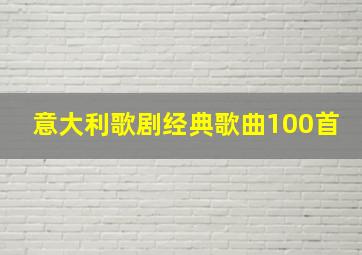 意大利歌剧经典歌曲100首